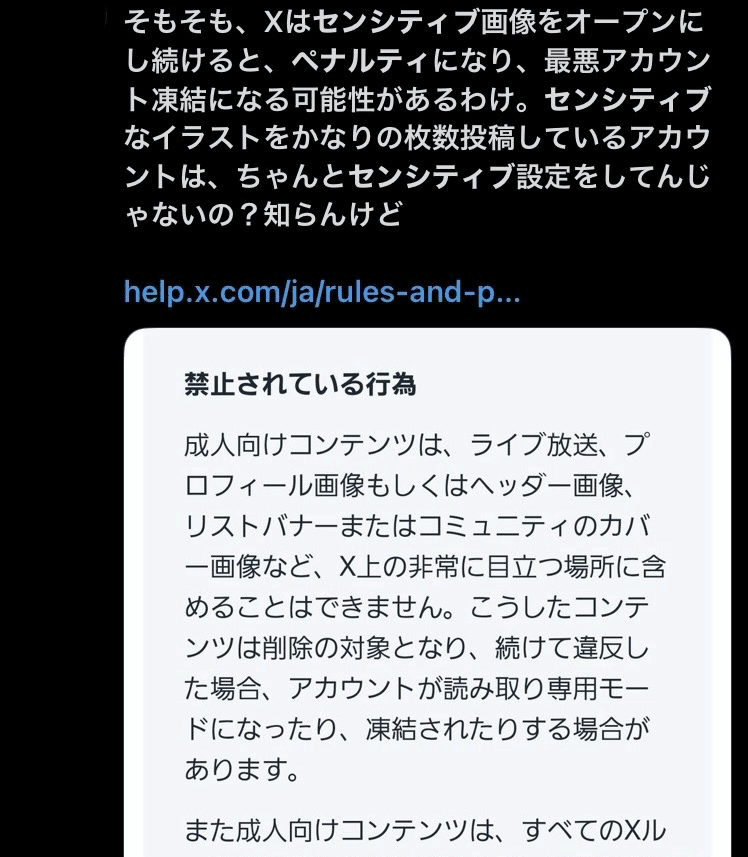 そもそも、Xはセンシティブ画像をオープンにし続けると、ペナルティになり、最悪アカウント凍結になる可能性があるわけ。センシティブなイラストをかなりの枚数投稿しているアカウントは、ちゃんとセンシティブ設定をしてんじゃないの？知らんけど

help.x.com/ja/rules-and-p...

禁止されている行為

成人向けコンテンツは、ライブ放送、プロフィール画像もしくはヘッダー画像、リストバナーまたはコミュニティのカバー画像など、X上の非常に目立つ場所に含めることはできません。こうしたコンテンツは削除の対象となり、続けて違反した場合、アカウントが読み取り専用モードになったり、凍結されたりする場合があります。

また成人向けコンテンツは、すべてのXル